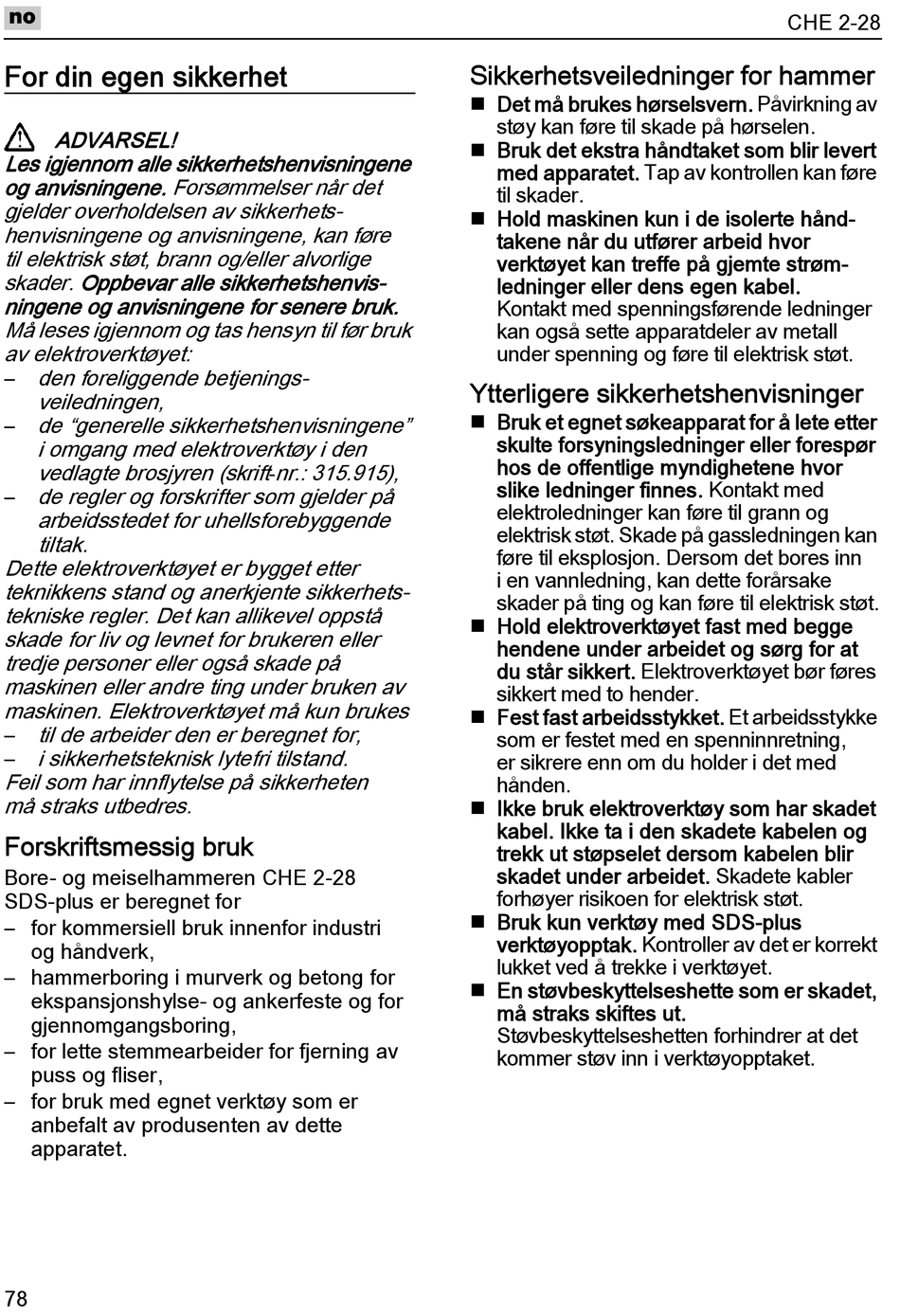 no

CHE 2-28

For din egen sikkerhet

ADVARSEL!
Les igjennom alle sikkerhetshenvisningene og anvisningene. Forsømmelser når det gjelder overholdelsen av sikkerhetshenvisningene og anvisningene, kan føre til elektrisk støt, brann og/eller alvorlige skader. Oppbevar alle sikkerhetshenvisningene og anvisningene for senere bruk. Må leses igjennom og tas hensyn til før bruk av elektroverktøyet:
– den foreliggende betjeningsveiledningen,
– de "generelle sikkerhetshenvisningene" i omgang med elektroverktøy i den vedlagte brosjyren (skrift-nr.: 315.915),
– de regler og forskrifter som gjelder på arbeidsstedet for uhellsforebyggende tiltak.
Dette elektroverktøyet er bygget etter teknikkens stand og anerkjente sikkerhetstekniske regler. Det kan allikevel oppstå skade for liv og levnet for brukeren eller tredje personer eller også skade på maskinen eller andre ting under bruken av maskinen. Elektroverktøyet må kun brukes
– til de arbeider den er beregnet for,
– i sikkerhetsteknisk lytefri tilstand.
Feil som har innflytelse på sikkerheten må straks utbedres.

Forskriftsmessig bruk
Bore- og meiselhammeren CHE 2-28 SDS-plus er beregnet for
– for kommersiell bruk innenfor industri og håndverk,
– hammerboring i murverk og betong for ekspansjonshylse- og ankerfeste og for gjennomgangsboring,
– for lette stemmearbeider for fjerning av puss og fliser,
– for bruk med egnet verktøy som er anbefalt av produsenten av dette apparatet.

Sikkerhetsveiledninger for hammer
■ Det må brukes hørselsvern. Påvirkning av støy kan føre til skade på hørselen.
■ Bruk det ekstra håndtaket som blir levert med apparatet. Tap av kontrollen kan føre til skader.
■ Hold maskinen kun i de isolerte håndtakene når du utfører arbeid hvor verktøyet kan treffe på gjemte strømledninger eller dens egen kabel. Kontakt med spenningsførende ledninger kan også sette apparatdeler av metall under spenning og føre til elektrisk støt.

Ytterligere sikkerhetshenvisninger
■ Bruk et egnet søkeapparat for å lete etter skulte forsyningsledninger eller forespør hos de offentlige myndighetene hvor slike ledninger finnes. Kontakt med elektroledninger kan føre til grann og elektrisk støt. Skade på gassledningen kan føre til eksplosjon. Dersom det bores inn i en vannledning, kan dette forårsake skader på ting og kan føre til elektrisk støt.
■ Hold elektroverktøyet fast med begge hendene under arbeidet og sørg for at du står sikkert. Elektroverktøyet bør føres sikkert med to hender.
■ Fest fast arbeidsstykket. Et arbeidsstykke som er festet med en spenninnretning, er sikrere enn om du holder i det med hånden.
■ Ikke bruk elektroverktøy som har skadet kabel. Ikke ta i den skadete kabelen og trekk ut støpselet dersom kabelen blir skadet under arbeidet. Skadete kabler forhøyer risikoen for elektrisk støt.
■ Bruk kun verktøy med SDS-plus verktøyopptak. Kontroller av det er korrekt lukket ved å trekke i verktøyet.
■ En støvbeskyttelseshette som er skadet, må straks skiftes ut. Støvbeskyttelseshetten forhindrer at det kommer støv inn i verktøyopptaket.

78